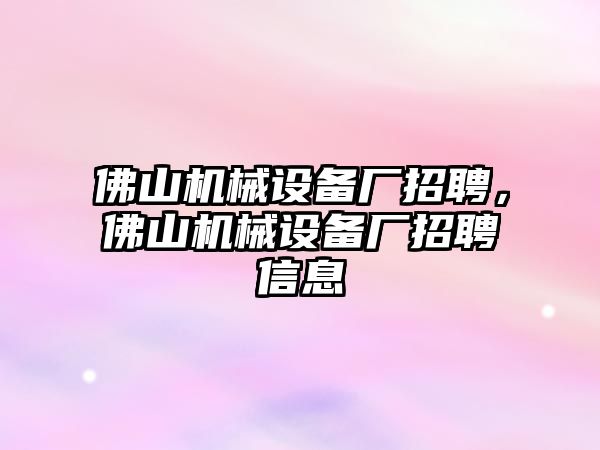 佛山机械设备厂招聘，佛山机械设备厂招聘信息